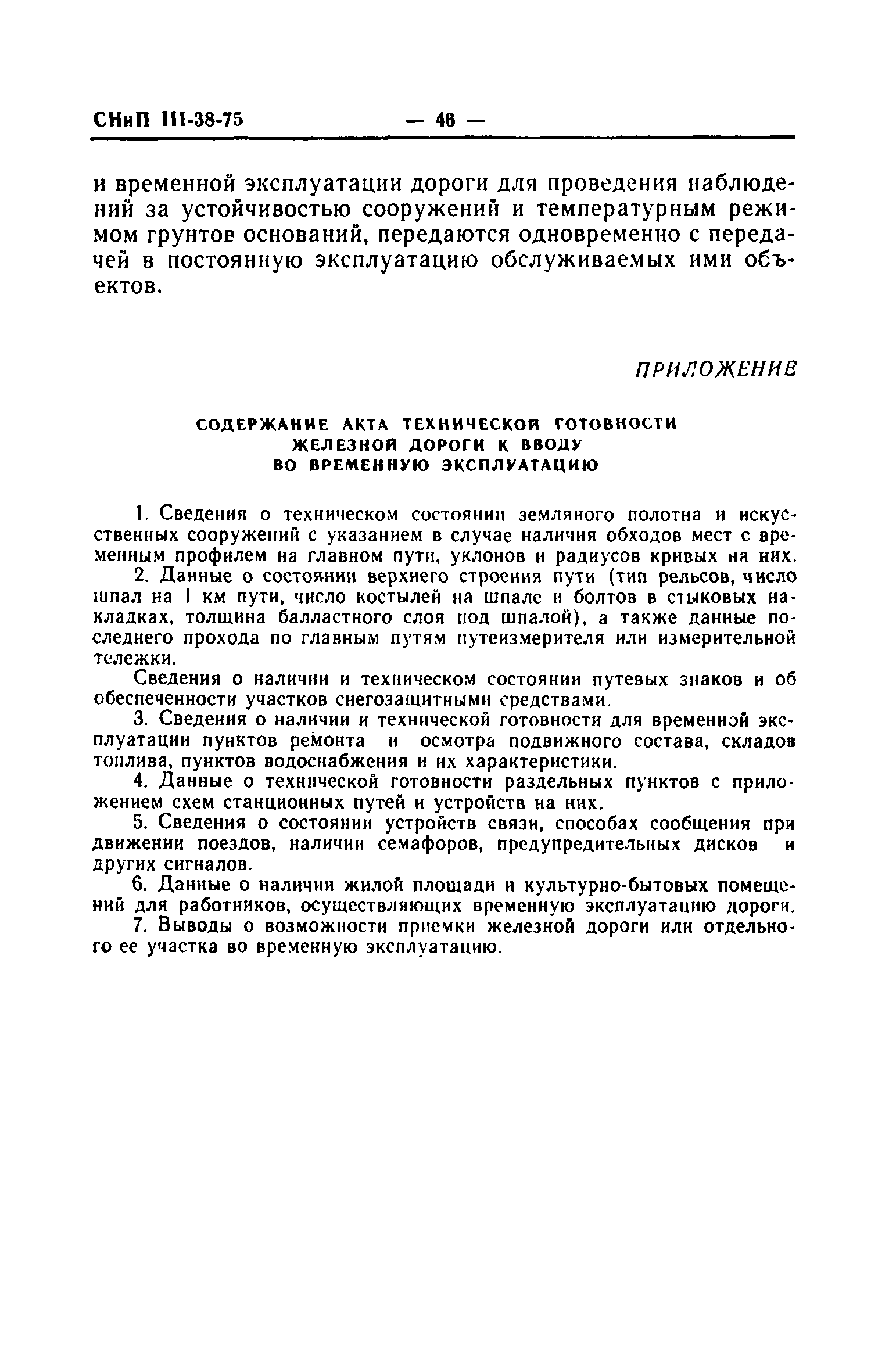 СНиП III-38-75 — 46 —

и временной эксплуатации дороги для проведения наблюдений за устойчивостью сооружений и температурным режимом грунтов оснований, передаются одновременно с передачей в постоянную эксплуатацию обслуживаемых ими объектов.

ПРИЛОЖЕНИЕ

СОДЕРЖАНИЕ АКТА ТЕХНИЧЕСКОЙ ГОТОВНОСТИ ЖЕЛЕЗНОЙ ДОРОГИ К ВВОДУ ВО ВРЕМЕННУЮ ЭКСПЛУАТАЦИЮ

1. Сведения о техническом состоянии земляного полотна и искусственных сооружений с указанием в случае наличия обходов мест с временным профилем на главном пути, уклонов и радиусов кривых на них.

2. Данные о состоянии верхнего строения пути (тип рельсов, число шпал на 1 км пути, число костылей на шпале и болтов в стыковых накладках, толщина балластного слоя под шпалой), а также данные последнего прохода по главным путям путеизмерителя или измерительной тележки.

Сведения о наличии и техническом состоянии путевых знаков и об обеспеченности участков снегозащитными средствами.

3. Сведения о наличии и технической готовности для временной эксплуатации пунктов ремонта и осмотра подвижного состава, складов топлива, пунктов водоснабжения и их характеристики.

4. Данные о технической готовности раздельных пунктов с приложением схем станционных путей и устройств на них.

5. Сведения о состоянии устройств связи, способах сообщения при движении поездов, наличии семафоров, предупредительных дисков и других сигналов.

6. Данные о наличии жилой площади и культурно-бытовых помещений для работников, осуществляющих временную эксплуатацию дороги.

7. Выводы о возможности приемки железной дороги или отдельного ее участка во временную эксплуатацию.